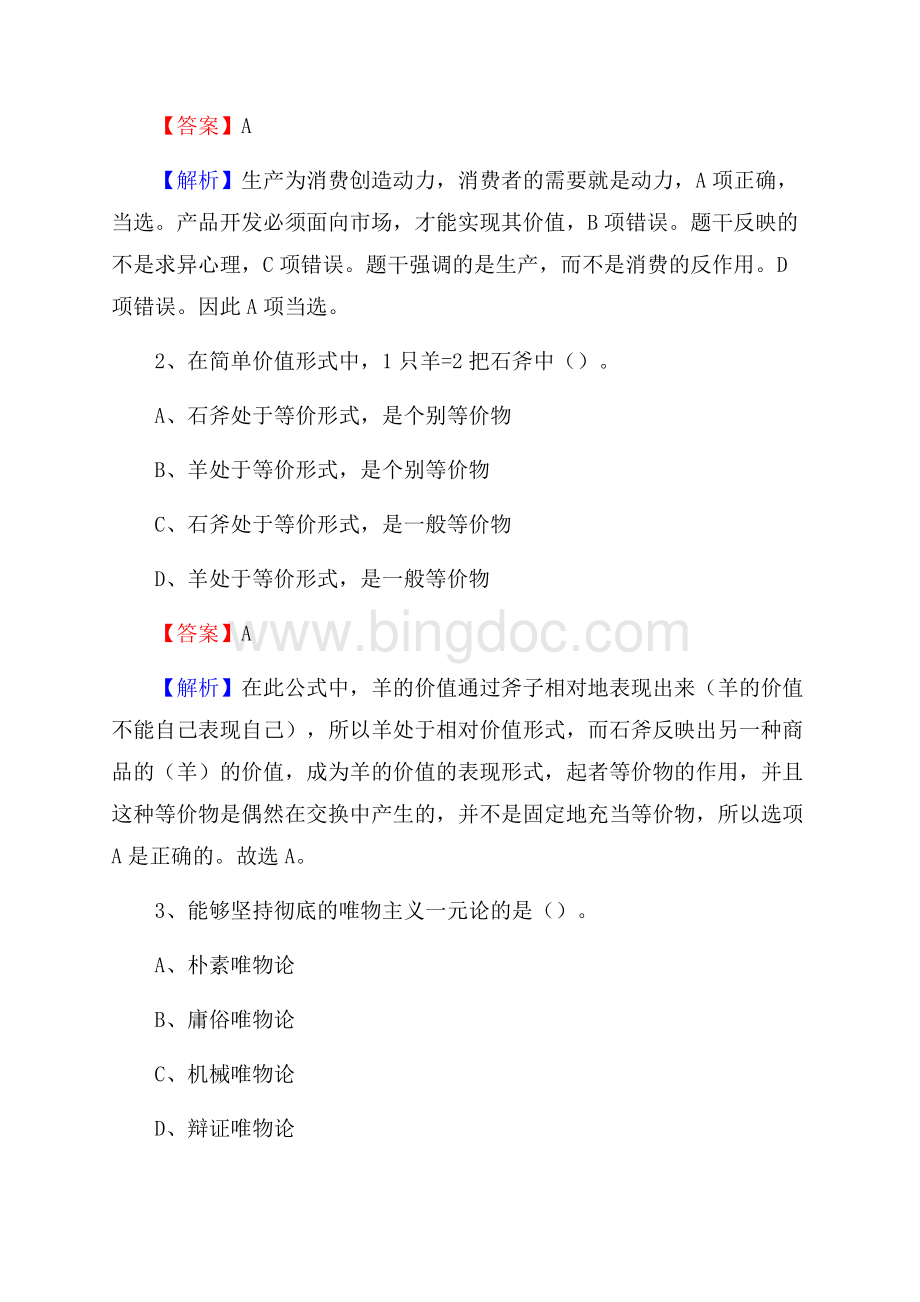 【答案】A

【解析】生产为消费创造动力，消费者的需要就是动力，A 项正确，当选。产品开发必须面向市场，才能实现其价值，B 项错误。题干反映的不是求异心理，C 项错误。题干强调的是生产，而不是消费的反作用。D 项错误。因此 A 项当选。

2、在简单价值形式中，1 只羊=2 把石斧中（）。

A、石斧处于等价形式，是个别等价物

B、羊处于等价形式，是个别等价物

C、石斧处于等价形式，是一般等价物

D、羊处于等价形式，是一般等价物

【答案】A

www.bingdoc.com

【解析】在此公式中，羊的价值通过斧子相对地表现出来（羊的价值不能自己表现自己），所以羊处于相对价值形式，而石斧反映出另一种商品的（羊）的价值，成为羊的价值的表现形式，起者等价物的作用，并且这种等价物是偶然在交换中产生的，并不是固定地充当等价物，所以选项 A 是正确的。故选 A。

3、能够坚持彻底的唯物主义一元论的是（）。

A、朴素唯物论

B、庸俗唯物论

C、机械唯物论

D、辩证唯物论